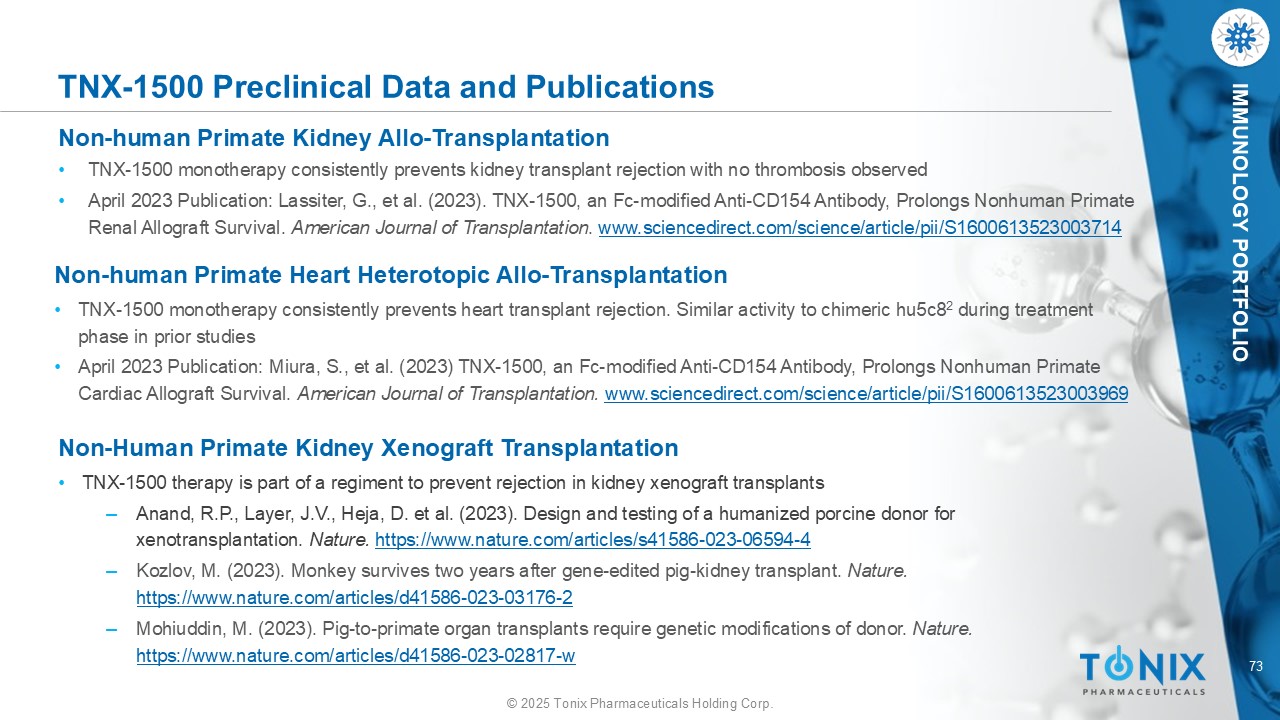 TNX-1500 Preclinical Data and Publications

IMMUNOLOGY PORTFOLIO

Non-human Primate Kidney Allo-Transplantation

• TNX-1500 monotherapy consistently prevents kidney transplant rejection with no thrombosis observed

• April 2023 Publication: Lassiter, G., et al. (2023). TNX-1500, an Fc-modified Anti-CD154 Antibody, Prolongs Nonhuman Primate Renal Allograft Survival. American Journal of Transplantation. www.sciencedirect.com/science/article/pii/S1600613523003714

Non-human Primate Heart Heterotopic Allo-Transplantation

• TNX-1500 monotherapy consistently prevents heart transplant rejection. Similar activity to chimeric hu5c8$^2$ during treatment phase in prior studies

• April 2023 Publication: Miura, S., et al. (2023) TNX-1500, an Fc-modified Anti-CD154 Antibody, Prolongs Nonhuman Primate Cardiac Allograft Survival. American Journal of Transplantation. www.sciencedirect.com/science/article/pii/S1600613523003969

Non-Human Primate Kidney Xenograft Transplantation

• TNX-1500 therapy is part of a regiment to prevent rejection in kidney xenograft transplants

– Anand, R.P., Layer, J.V., Heja, D. et al. (2023). Design and testing of a humanized porcine donor for xenotransplantation. Nature. https://www.nature.com/articles/s41586-023-06594-4

– Kozlov, M. (2023). Monkey survives two years after gene-edited pig-kidney transplant. Nature. https://www.nature.com/articles/d41586-023-03176-2

– Mohiuddin, M. (2023). Pig-to-primate organ transplants require genetic modifications of donor. Nature. https://www.nature.com/articles/d41586-023-02817-w

TONIX PHARMACEUTICALS

73

© 2025 Tonix Pharmaceuticals Holding Corp.